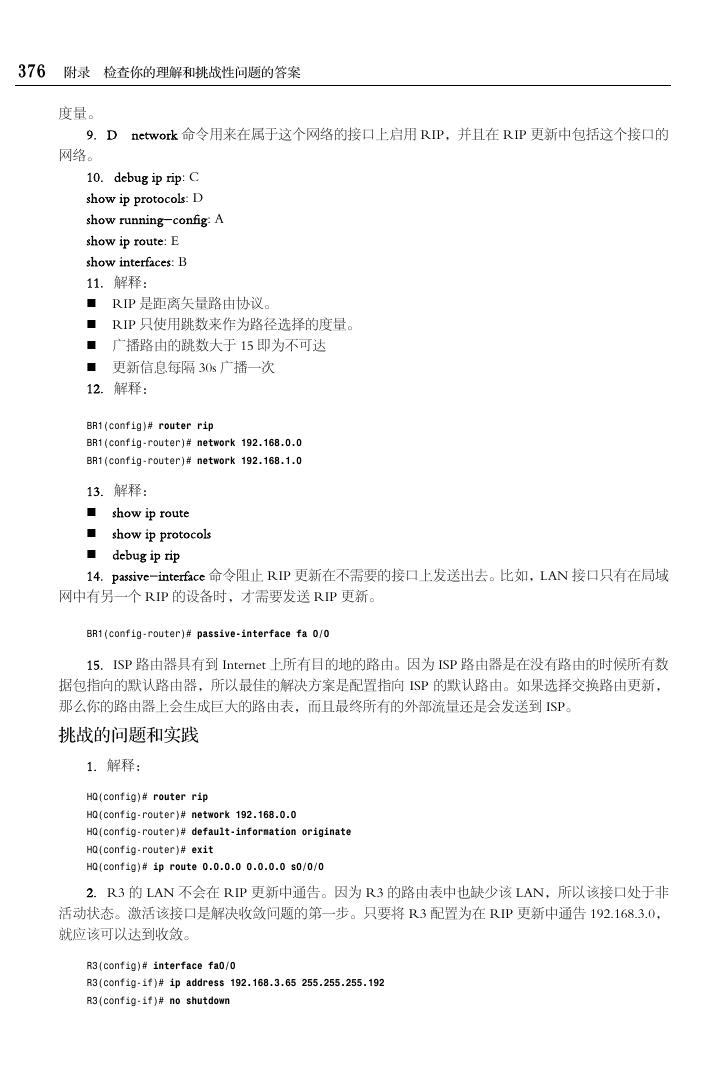 376 附录 检查你的理解和挑战性问题的答案

度量。

9. D network 命令用来在属于这个网络的接口上启用 RIP，并且在 RIP 更新中包括这个接口的网络。

10. debug ip rip: C
show ip protocols: D
show running-config: A
show ip route: E
show interfaces: B

11. 解释：

■ RIP 是距离矢量路由协议。
■ RIP 只使用跳数来作为路径选择的度量。
■ 广播路由的跳数大于 15 即为不可达
■ 更新信息每隔 30s 广播一次

12. 解释：

BR1(config)# router rip
BR1(config-router)# network 192.168.0.0
BR1(config-router)# network 192.168.1.0

13. 解释：

■ show ip route
■ show ip protocols
■ debug ip rip

14. passive-interface 命令阻止 RIP 更新在不需要的接口上发送出去。比如，LAN 接口只有在局域网中有另一个 RIP 的设备时，才需要发送 RIP 更新。

BR1(config-router)# passive-interface fa 0/0

15. ISP 路由器具有到 Internet 上所有目的地的路由。因为 ISP 路由器是在没有路由的时候所有数据包指向的默认路由器，所以最佳的解决方案是配置指向 ISP 的默认路由。如果选择交换路由更新，那么你的路由器上会生成巨大的路由表，而且最终所有的外部流量还是会发送到 ISP。

挑战的问题和实践

1. 解释：

HQ(config)# router rip
HQ(config-router)# network 192.168.0.0
HQ(config-router)# default-information originate
HQ(config-router)# exit
HQ(config)# ip route 0.0.0.0 0.0.0.0 s0/0/0

2. R3 的 LAN 不会在 RIP 更新中通告。因为 R3 的路由表中也缺少该 LAN，所以该接口处于非活动状态。激活该接口是解决收敛问题的第一步。只要将 R3 配置为在 RIP 更新中通告 192.168.3.0，就应该可以达到收敛。

R3(config)# interface fa0/0
R3(config-if)# ip address 192.168.3.65 255.255.255.192
R3(config-if)# no shutdown